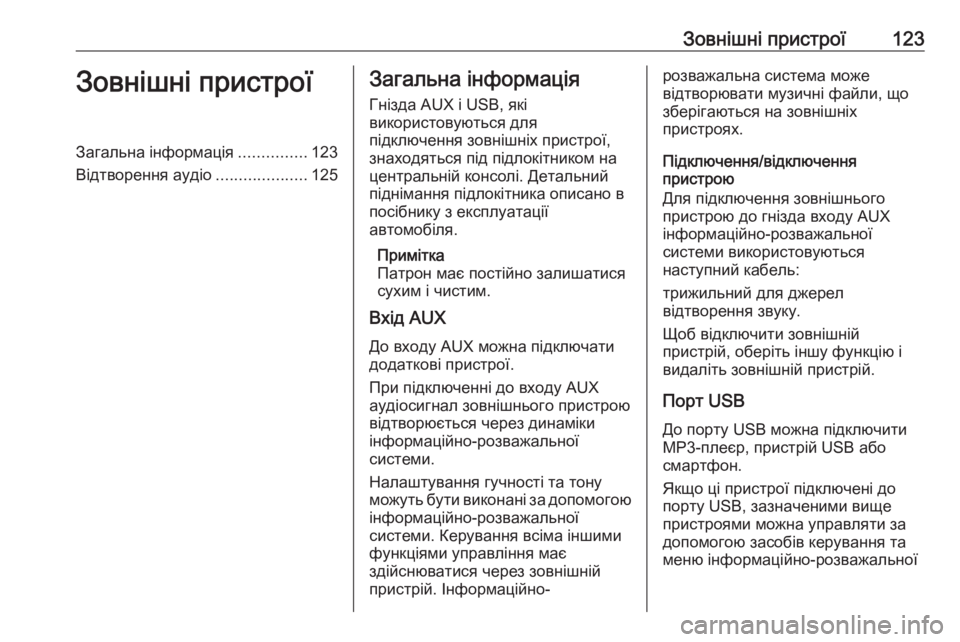 Зовнішні пристрої 123

Зовнішні пристрої

Загальна інформація ............... 123
Відтворення аудіо .................... 125

Загальна інформація

Гнізда AUX і USB, які використовуються для підключення зовнішніх пристрої, знаходяться під підлокітником на центральній консолі. Детальний піднімання підлокітника описано в посібнику з експлуатації автомобіля.

Примітка
Патрон має постійно залишатися сухим і чистим.

Вхід AUX

До входу AUX можна підключати додаткові пристрої.

При підключенні до входу AUX аудіосигнал зовнішнього пристрою відтворюється через динаміки інформаційно-розважальної системи.

Налаштування гучності та тону можуть бути виконані за допомогою інформаційно-розважальної системи. Керування всіма іншими функціями управління має здійснюватися через зовнішній пристрій. Інформаційно-розважальна система може відтворювати музичні файли, що зберігаються на зовнішніх пристроях.

Підключення/відключення пристрою

Для підключення зовнішнього пристрою до гнізда входу AUX інформаційно-розважальної системи використовуються наступний кабель:

трижильний для джерел відтворення звуку.

Щоб відключити зовнішній пристрій, оберіть іншу функцію і видаліть зовнішній пристрій.

Порт USB

До порту USB можна підключити MP3-плеєр, пристрій USB або смартфон.

Якщо ці пристрої підключені до порту USB, зазначеними вище пристроями можна управляти за допомогою засобів керування та меню інформаційно-розважальної

carmanualsonline.info